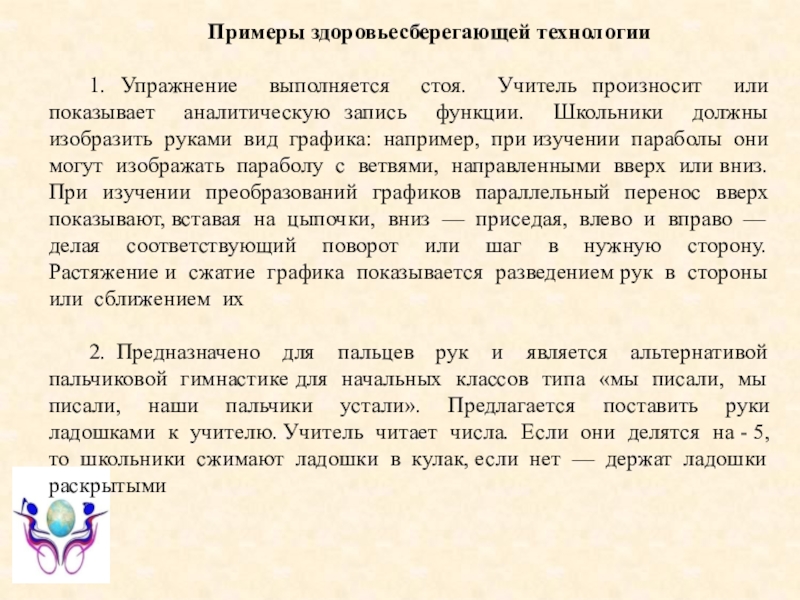 Примеры здоровьесберегающей технологии

1. Упражнение выполняется стоя. Учитель произносит или показывает аналитическую запись функции. Школьники должны изобразить руками вид графика: например, при изучении параболы они могут изображать параболу с ветвями, направленными вверх или вниз. При изучении преобразований графиков параллельный перенос вверх показывают, вставая на цыпочки, вниз — приседая, влево и вправо — делая соответствующий поворот или шаг в нужную сторону. Растяжение и сжатие графика показывается разведением рук в стороны или сближением их

2. Предназначено для пальцев рук и является альтернативой пальчиковой гимнастике для начальных классов типа «мы писали, мы писали, наши пальчики устали». Предлагается поставить руки ладошками к учителю. Учитель читает числа. Если они делятся на - 5, то школьники сжимают ладошки в кулак, если нет — держат ладошки раскрытыми